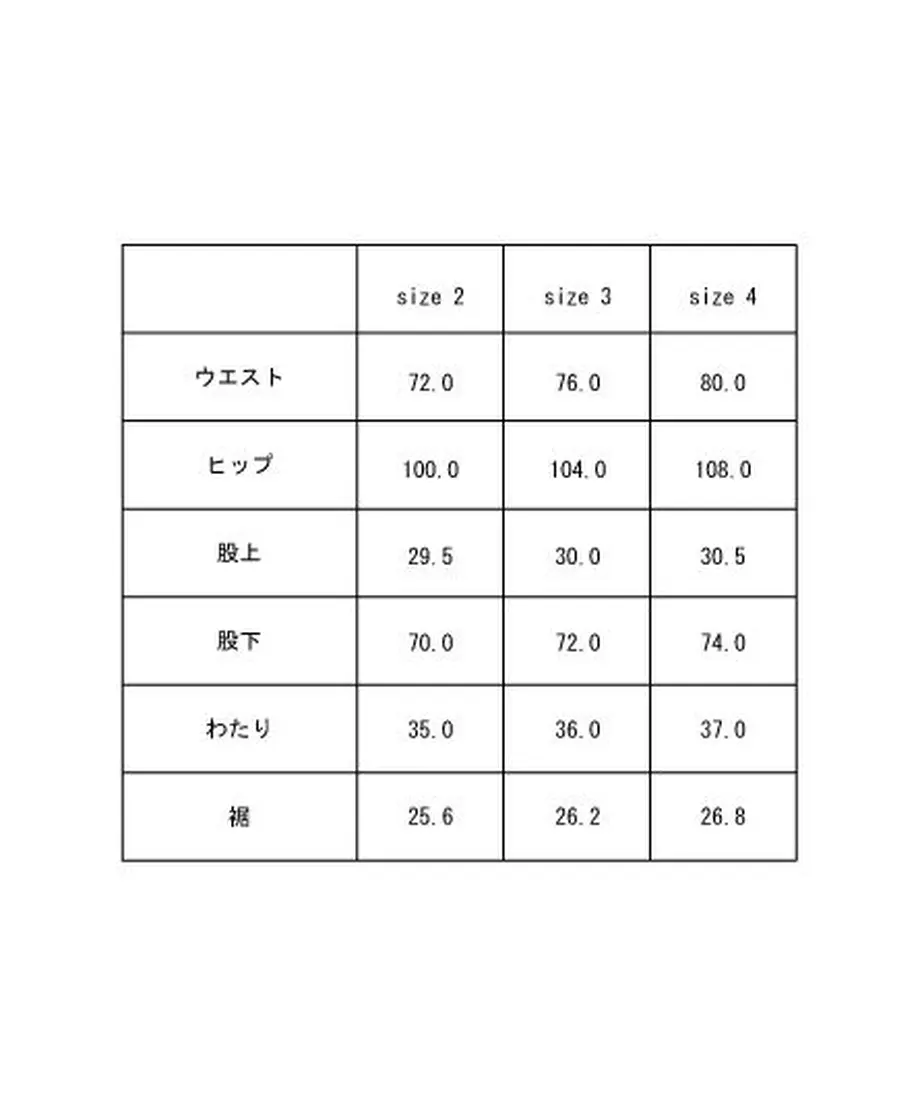 |  | size 2 | size 3 | size 4 |
|---|---|---|---|
| ウエスト | 72.0 | 76.0 | 80.0 |
| ヒップ | 100.0 | 104.0 | 108.0 |
| 股上 | 29.5 | 30.0 | 30.5 |
| 股下 | 70.0 | 72.0 | 74.0 |
| わたり | 35.0 | 36.0 | 37.0 |
| 裾 | 25.6 | 26.2 | 26.8 |